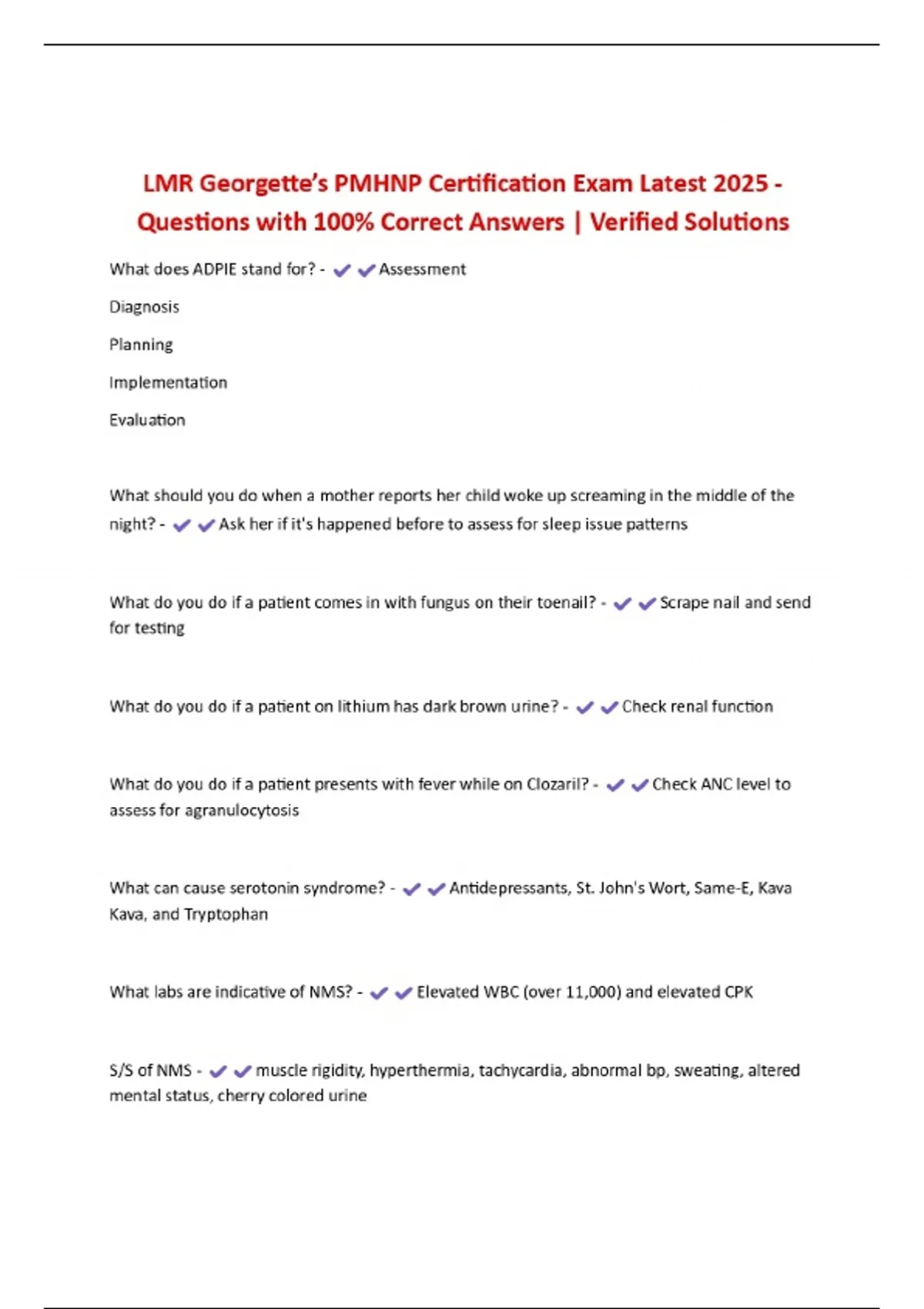 LMR Georgette's PMHNP Certification Exam Latest 2025 - Questions with 100% Correct Answers | Verified Solutions

What does ADPIE stand for? - ✔✔Assessment

Diagnosis

Planning

Implementation

Evaluation

What should you do when a mother reports her child woke up screaming in the middle of the night? - ✔✔Ask her if it's happened before to assess for sleep issue patterns

What do you do if a patient comes in with fungus on their toenail? - ✔✔Scrape nail and send for testing

What do you do if a patient on lithium has dark brown urine? - ✔✔Check renal function

What do you do if a patient presents with fever while on Clozaril? - ✔✔Check ANC level to assess for agranulocytosis

What can cause serotonin syndrome? - ✔✔Antidepressants, St. John's Wort, Same-E, Kava Kava, and Tryptophan

What labs are indicative of NMS? - ✔✔Elevated WBC (over 11,000) and elevated CPK

S/S of NMS - ✔✔muscle rigidity, hyperthermia, tachycardia, abnormal bp, sweating, altered mental status, cherry colored urine